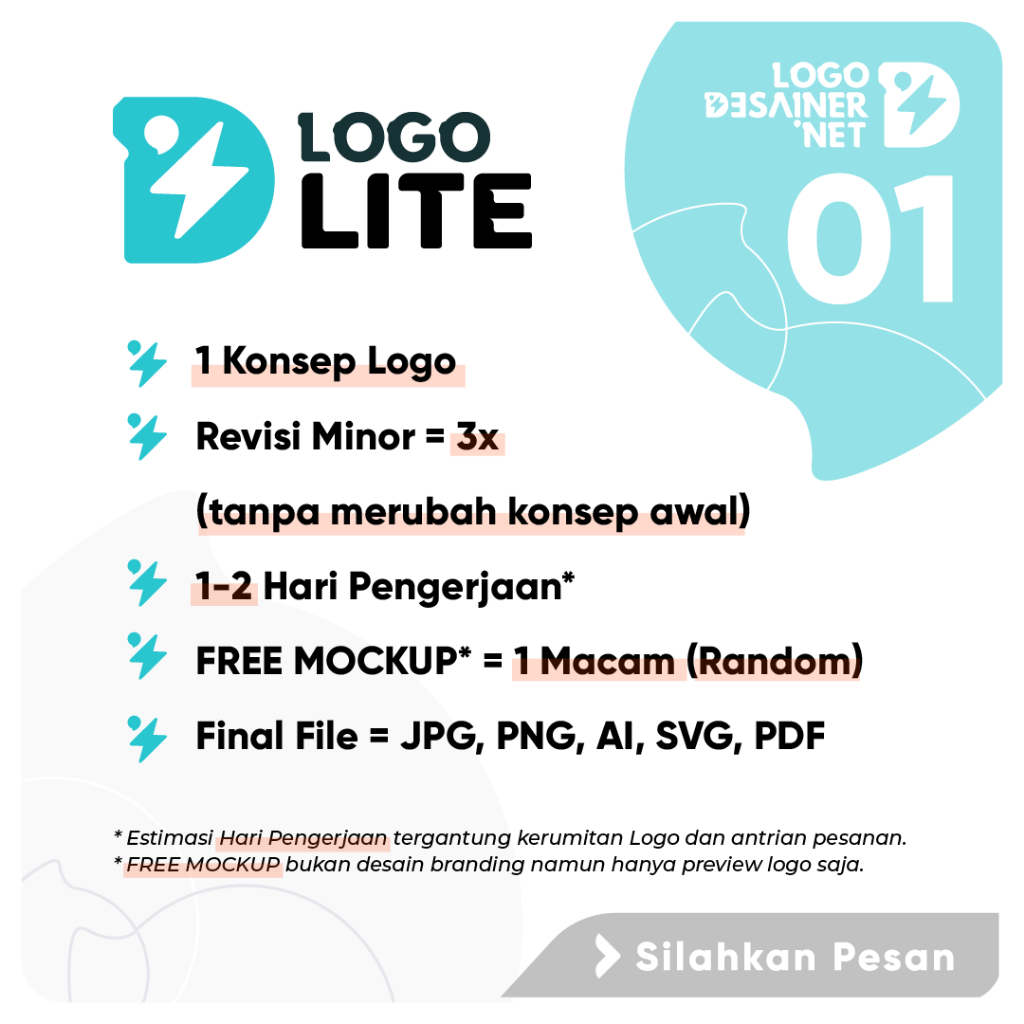 LOGO
LITE

LOGO
DESAINER
.NET

01

1 Konsep Logo

Revisi Minor = 3x
(tanpa merubah konsep awal)

1-2 Hari Pengerjaan*

FREE MOCKUP* = 1 Macam (Random)

Final File = JPG, PNG, AI, SVG, PDF

* Estimasi Hari Pengerjaan tergantung kerumitan Logo dan antrian pesanan.
* FREE MOCKUP bukan desain branding namun hanya preview logo saja.

Silahkan Pesan